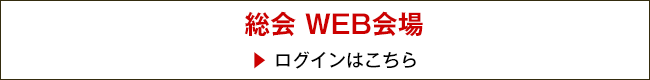 総会 WEB会場

▶ ログインはこちら